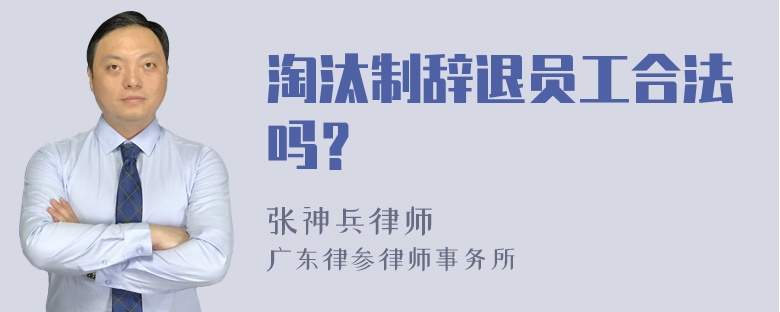 淘汰制辞退员工合法吗？

张神兵律师
广东律参律师事务所